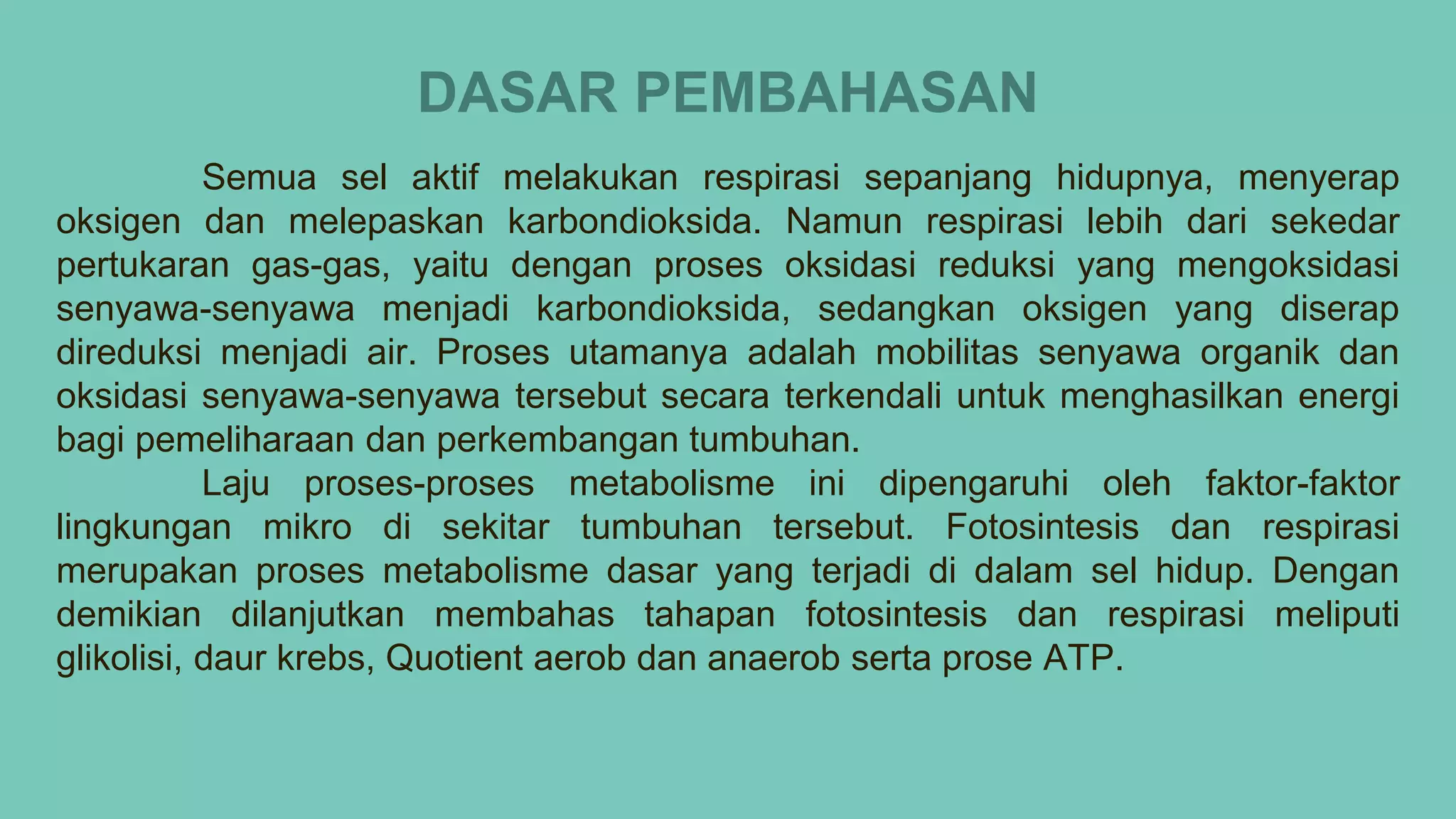 DASAR PEMBAHASAN

Semua sel aktif melakukan respirasi sepanjang hidupnya, menyerap oksigen dan melepaskan karbondioksida. Namun respirasi lebih dari sekedar pertukaran gas-gas, yaitu dengan proses oksidasi reduksi yang mengoksidasi senyawa-senyawa menjadi karbondioksida, sedangkan oksigen yang diserap direduksi menjadi air. Proses utamanya adalah mobilitas senyawa organik dan oksidasi senyawa-senyawa tersebut secara terkendali untuk menghasilkan energi bagi pemeliharaan dan perkembangan tumbuhan.

Laju proses-proses metabolisme ini dipengaruhi oleh faktor-faktor lingkungan mikro di sekitar tumbuhan tersebut. Fotosintesis dan respirasi merupakan proses metabolisme dasar yang terjadi di dalam sel hidup. Dengan demikian dilanjutkan membahas tahapan fotosintesis dan respirasi meliputi glikolisi, daur krebs, Quotient aerob dan anaerob serta prose ATP.